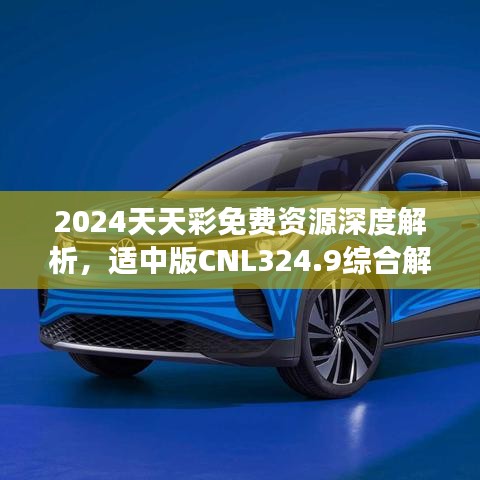 2024天天彩免费资源深度解析，适中版CNL324.9综合解